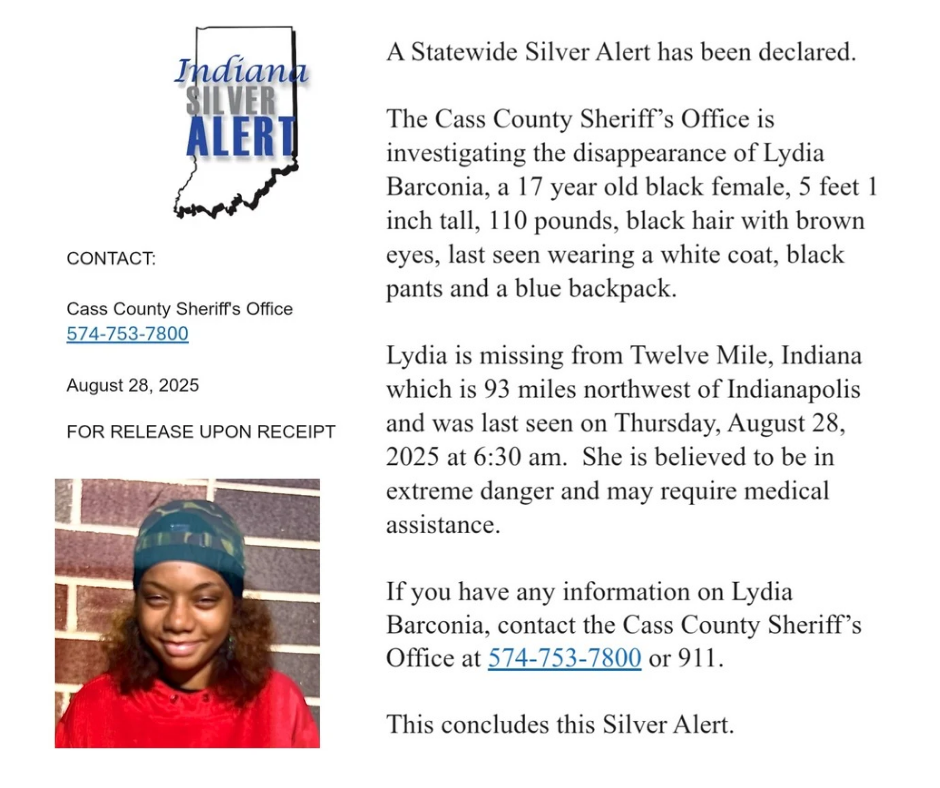 Indiana
SILVER
ALERT

CONTACT:

Cass County Sheriff's Office
574-753-7800

August 28, 2025

FOR RELEASE UPON RECEIPT

A Statewide Silver Alert has been declared.

The Cass County Sheriff's Office is investigating the disappearance of Lydia Barconia, a 17 year old black female, 5 feet 1 inch tall, 110 pounds, black hair with brown eyes, last seen wearing a white coat, black pants and a blue backpack.

Lydia is missing from Twelve Mile, Indiana which is 93 miles northwest of Indianapolis and was last seen on Thursday, August 28, 2025 at 6:30 am. She is believed to be in extreme danger and may require medical assistance.

If you have any information on Lydia Barconia, contact the Cass County Sheriff's Office at 574-753-7800 or 911.

This concludes this Silver Alert.